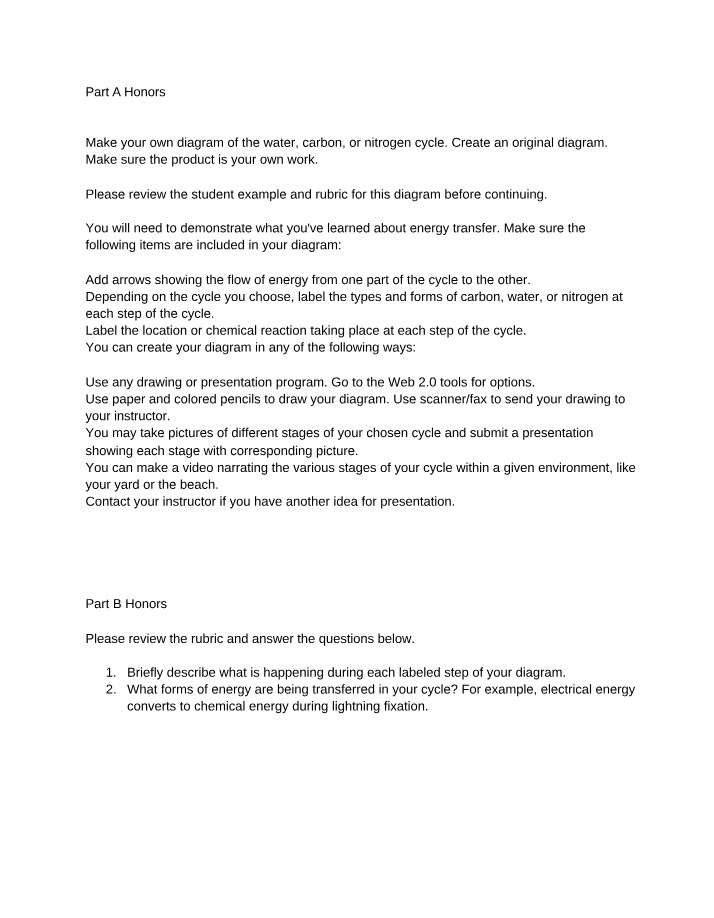 Part A Honors

Make your own diagram of the water, carbon, or nitrogen cycle. Create an original diagram. Make sure the product is your own work.

Please review the student example and rubric for this diagram before continuing.

You will need to demonstrate what you've learned about energy transfer. Make sure the following items are included in your diagram:

Add arrows showing the flow of energy from one part of the cycle to the other.
Depending on the cycle you choose, label the types and forms of carbon, water, or nitrogen at each step of the cycle.
Label the location or chemical reaction taking place at each step of the cycle.
You can create your diagram in any of the following ways:

Use any drawing or presentation program. Go to the Web 2.0 tools for options.
Use paper and colored pencils to draw your diagram. Use scanner/fax to send your drawing to your instructor.
You may take pictures of different stages of your chosen cycle and submit a presentation showing each stage with corresponding picture.
You can make a video narrating the various stages of your cycle within a given environment, like your yard or the beach.
Contact your instructor if you have another idea for presentation.

Part B Honors

Please review the rubric and answer the questions below.

1. Briefly describe what is happening during each labeled step of your diagram.
2. What forms of energy are being transferred in your cycle? For example, electrical energy converts to chemical energy during lightning fixation.